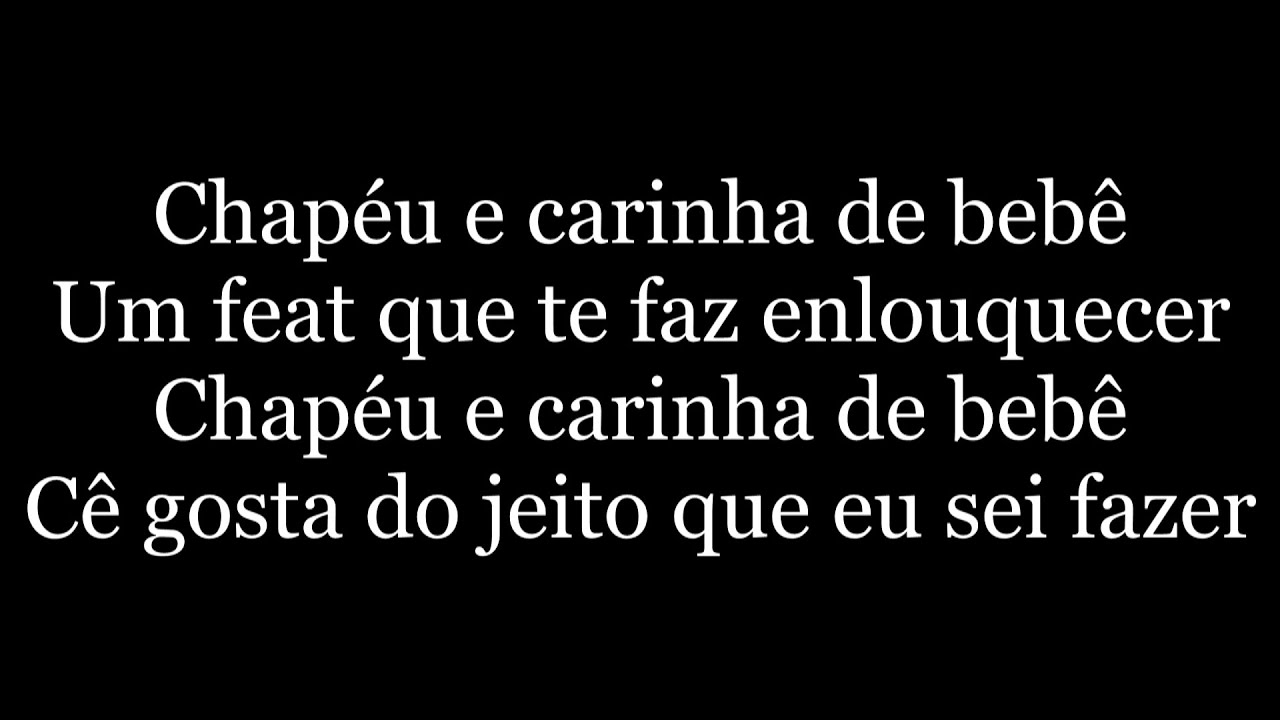 Chapéu e carinha de bebê
Um feat que te faz enlouquecer
Chapéu e carinha de bebê
Cê gosta do jeito que eu sei fazer